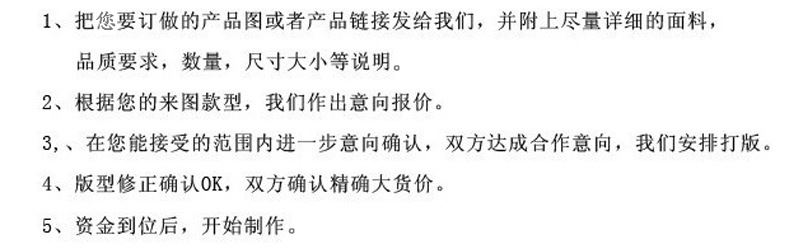 1、把您要订做的产品图或者产品链接发给我们，并附上尽量详细的面料，品质要求，数量，尺寸大小等说明。

2、根据您的来图款型，我们作出意向报价。

3,、在您能接受的范围内进一步意向确认，双方达成合作意向，我们安排打版。

4、版型修正确认OK，双方确认精确大货价。

5、资金到位后，开始制作。